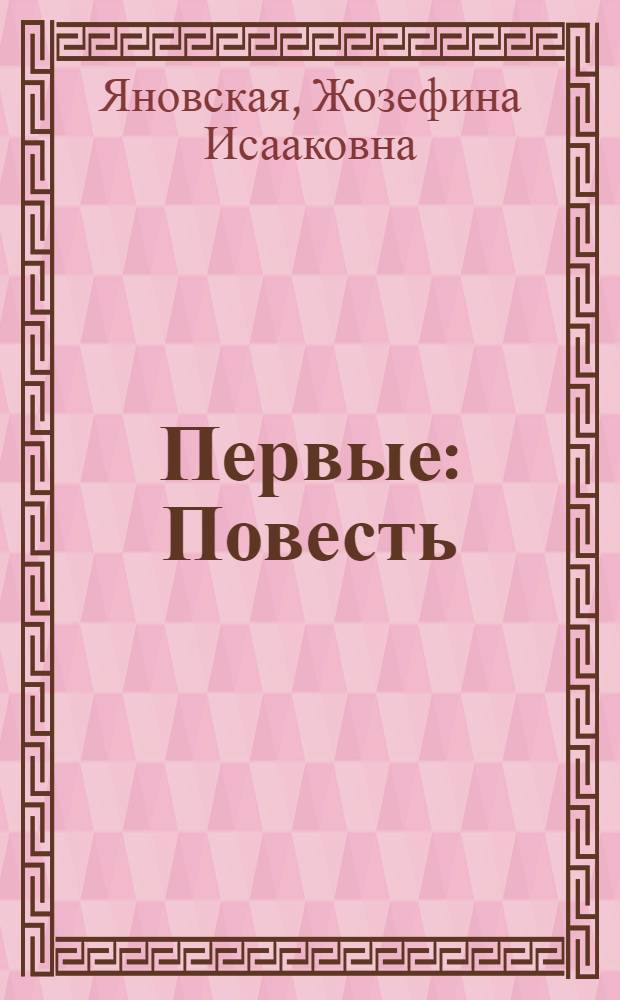 Яновская, Жозефина Исааковна

Первые: Повесть